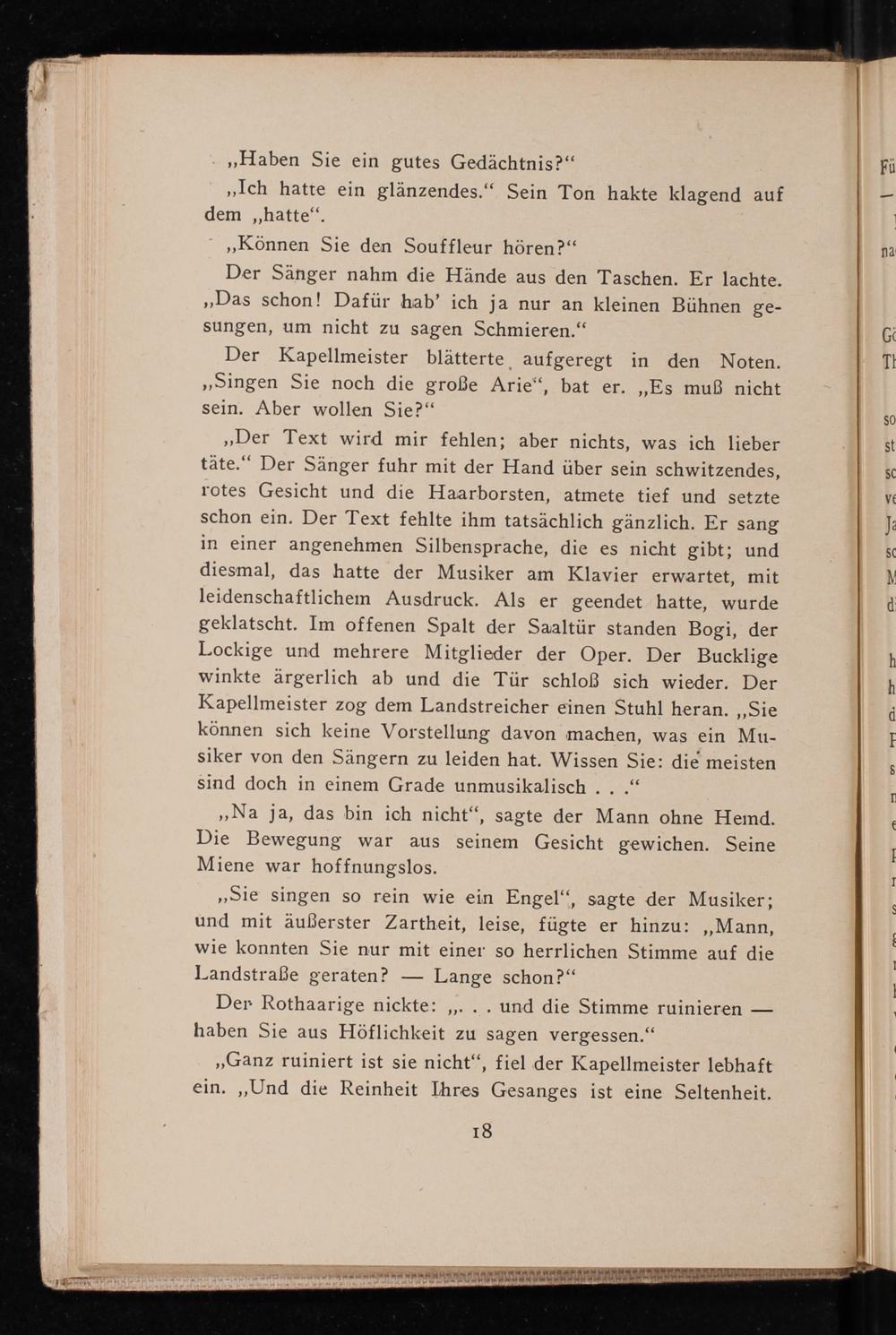 „Haben Sie ein gutes Gedächtnis?“

„Ich hatte ein glänzendes.“ Sein Ton hakte klagend auf dem „hatte“.

„Können Sie den Souffleur hören?“

Der Sänger nahm die Hände aus den Taschen. Er lachte. „Das schon! Dafür hab’ ich ja nur an kleinen Bühnen gesungen, um nicht zu sagen Schmieren.“

Der Kapellmeister blätterte aufgeregt in den Noten. „Singen Sie noch die große Arie“, bat er. „Es muß nicht sein. Aber wollen Sie?“

„Der Text wird mir fehlen; aber nichts, was ich lieber täte.“ Der Sänger fuhr mit der Hand über sein schwitzendes, rotes Gesicht und die Haarborsten, atmete tief und setzte schon ein. Der Text fehlte ihm tatsächlich gänzlich. Er sang in einer angenehmen Silbensprache, die es nicht gibt; und diesmal, das hatte der Musiker am Klavier erwartet, mit leidenschaftlichem Ausdruck. Als er geendet hatte, wurde geklatscht. Im offenen Spalt der Saaltür standen Bogi, der Lockige und mehrere Mitglieder der Oper. Der Bucklige winkte ärgerlich ab und die Tür schloß sich wieder. Der Kapellmeister zog dem Landstreicher einen Stuhl heran. „Sie können sich keine Vorstellung davon machen, was ein Musiker von den Sängern zu leiden hat. Wissen Sie: die meisten sind doch in einem Grade unmusikalisch . . .“

„Na ja, das bin ich nicht“, sagte der Mann ohne Hemd. Die Bewegung war aus seinem Gesicht gewichen. Seine Miene war hoffnungslos.

„Sie singen so rein wie ein Engel“, sagte der Musiker; und mit äußerster Zartheit, leise, fügte er hinzu: „Mann, wie konnten Sie nur mit einer so herrlichen Stimme auf die Landstraße geraten? — Lange schon?“

Der Rothaarige nickte: „. . . und die Stimme ruinieren — haben Sie aus Höflichkeit zu sagen vergessen.“

„Ganz ruiniert ist sie nicht“, fiel der Kapellmeister lebhaft ein. „Und die Reinheit Ihres Gesanges ist eine Seltenheit.

18